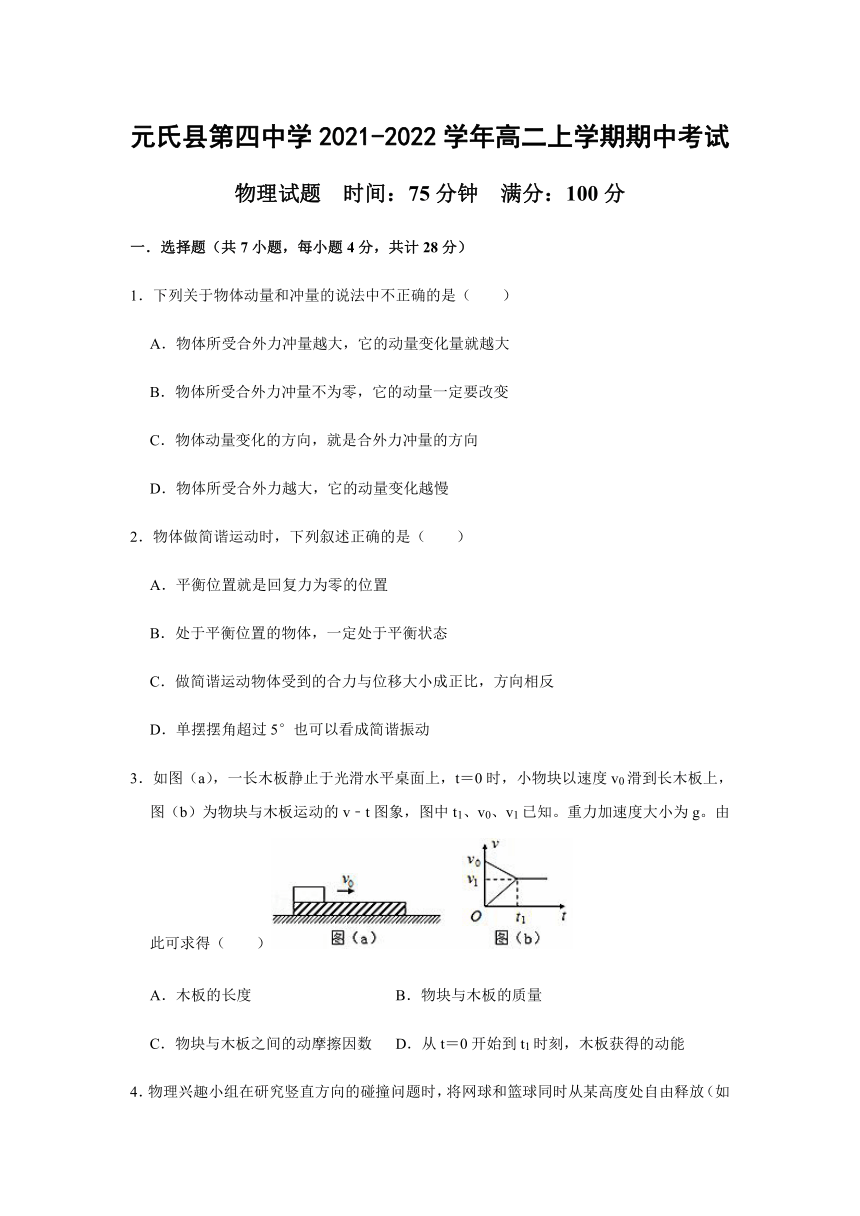 元氏县第四中学 2021-2022 学年高二上学期期中考试

物理试题　时间：75 分钟　满分：100 分

一．选择题（共 7 小题，每小题 4 分，共计 28 分）

1．下列关于物体动量和冲量的说法中不正确的是（　　）

A．物体所受合外力冲量越大，它的动量变化量就越大

B．物体所受合外力冲量不为零，它的动量一定要改变

C．物体动量变化的方向，就是合外力冲量的方向

D．物体所受合外力越大，它的动量变化越慢

2．物体做简谐运动时，下列叙述正确的是（　　）

A．平衡位置就是回复力为零的位置

B．处于平衡位置的物体，一定处于平衡状态

C．做简谐运动物体受到的合力与位移大小成正比，方向相反

D．单摆摆角超过 5° 也可以看成简谐振动

3．如图（a），一长木板静止于光滑水平桌面上，t＝0 时，小物块以速度 $v_0$ 滑到长木板上，图（b）为物块与木板运动的 v－t 图象，图中 $t_1$、$v_0$、$v_1$ 已知。重力加速度大小为 g。由此可求得（　　）

$v_0$

图（a）

$v$ $v_0$ $v_1$ $O$ $t_1$ $t$

图（b）

A．木板的长度　　B．物块与木板的质量

C．物块与木板之间的动摩擦因数　　D．从 t＝0 开始到 $t_1$ 时刻，木板获得的动能

4．物理兴趣小组在研究竖直方向的碰撞问题时，将网球和篮球同时从某高度处自由释放（如